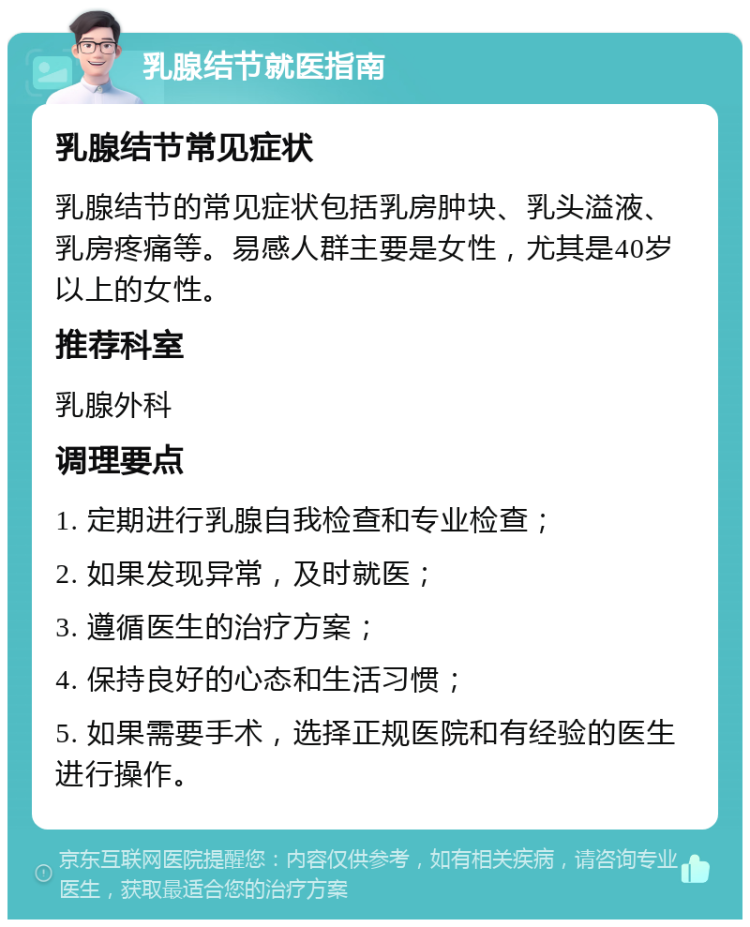 乳腺结节就医指南

乳腺结节常见症状

乳腺结节的常见症状包括乳房肿块、乳头溢液、乳房疼痛等。易感人群主要是女性，尤其是40岁以上的女性。

推荐科室

乳腺外科

调理要点

1. 定期进行乳腺自我检查和专业检查；

2. 如果发现异常，及时就医；

3. 遵循医生的治疗方案；

4. 保持良好的心态和生活习惯；

5. 如果需要手术，选择正规医院和有经验的医生进行操作。

京东互联网医院提醒您：内容仅供参考，如有相关疾病，请咨询专业医生，获取最适合您的治疗方案